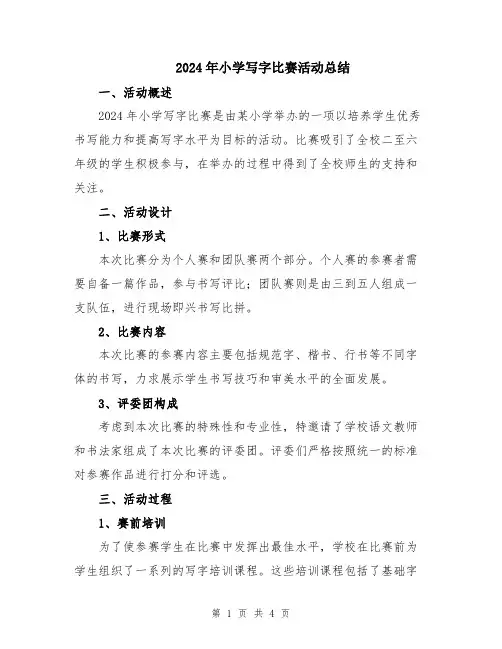 2024年小学写字比赛活动总结

一、活动概述

2024年小学写字比赛是由某小学举办的一项以培养学生优秀书写能力和提高写字水平为目标的活动。比赛吸引了全校二至六年级的学生积极参与，在举办的过程中得到了全校师生的支持和关注。

二、活动设计

1、比赛形式

本次比赛分为个人赛和团队赛两个部分。个人赛的参赛者需要自备一篇作品，参与书写评比；团队赛则是由三到五人组成一支队伍，进行现场即兴书写比拼。

2、比赛内容

本次比赛的参赛内容主要包括规范字、楷书、行书等不同字体的书写，力求展示学生书写技巧和审美水平的全面发展。

3、评委团构成

考虑到本次比赛的特殊性和专业性，特邀请了学校语文教师和书法家组成了本次比赛的评委团。评委们严格按照统一的标准对参赛作品进行打分和评选。

三、活动过程

1、赛前培训

为了使参赛学生在比赛中发挥出最佳水平，学校在比赛前为学生组织了一系列的写字培训课程。这些培训课程包括了基础字

第 1 页 共 4 页